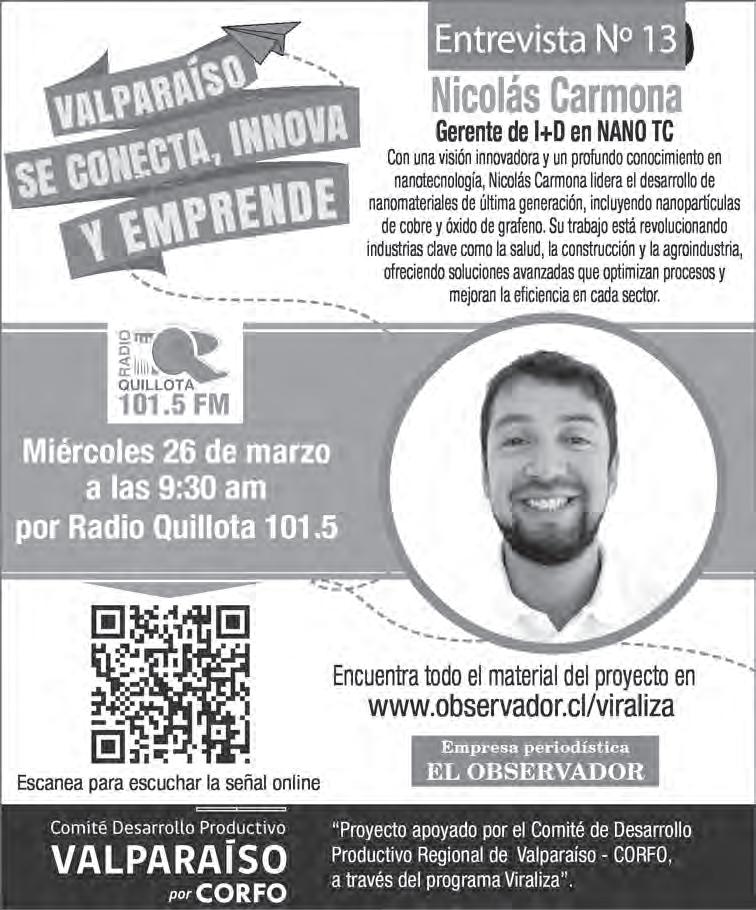 VALPARAÍSO
SE CONECTA, INNOVA
Y EMPRENDE

Entrevista Nº 13

Nicolás Carmona

Gerente de I+D en NANO TC

Con una visión innovadora y un profundo conocimiento en nanotecnología, Nicolás Carmona lidera el desarrollo de nanomateriales de última generación, incluyendo nanopartículas de cobre y óxido de grafeno. Su trabajo está revolucionando industrias clave como la salud, la construcción y la agroindustria, ofreciendo soluciones avanzadas que optimizan procesos y mejoran la eficiencia en cada sector.

RADIO QUILLOTA 101.5 FM

Miércoles 26 de marzo a las 9:30 am por Radio Quillota 101.5

Escanea para escuchar la señal online

Encuentra todo el material del proyecto en www.observador.cl/viraliza

Empresa periodística
EL OBSERVADOR

Comité Desarrollo Productivo
VALPARAÍSO
por CORFO

"Proyecto apoyado por el Comité de Desarrollo Productivo Regional de Valparaíso - CORFO, a través del programa Viraliza".